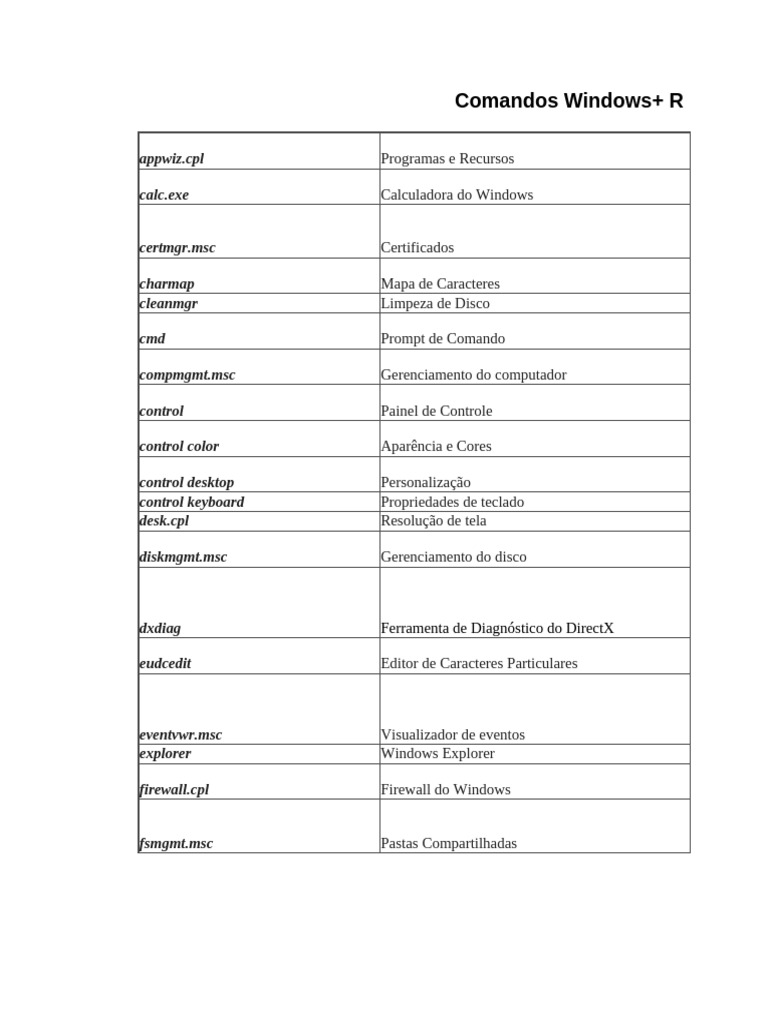 Comandos Windows+ R

| | |
|---|---|
| appwiz.cpl | Programas e Recursos |
| calc.exe | Calculadora do Windows |
| certmgr.msc | Certificados |
| charmap | Mapa de Caracteres |
| cleanmgr | Limpeza de Disco |
| cmd | Prompt de Comando |
| compmgmt.msc | Gerenciamento do computador |
| control | Painel de Controle |
| control color | Aparência e Cores |
| control desktop | Personalização |
| control keyboard | Propriedades de teclado |
| desk.cpl | Resolução de tela |
| diskmgmt.msc | Gerenciamento do disco |
| dxdiag | Ferramenta de Diagnóstico do DirectX |
| eudcedit | Editor de Caracteres Particulares |
| eventvwr.msc | Visualizador de eventos |
| explorer | Windows Explorer |
| firewall.cpl | Firewall do Windows |
| fsmgmt.msc | Pastas Compartilhadas |